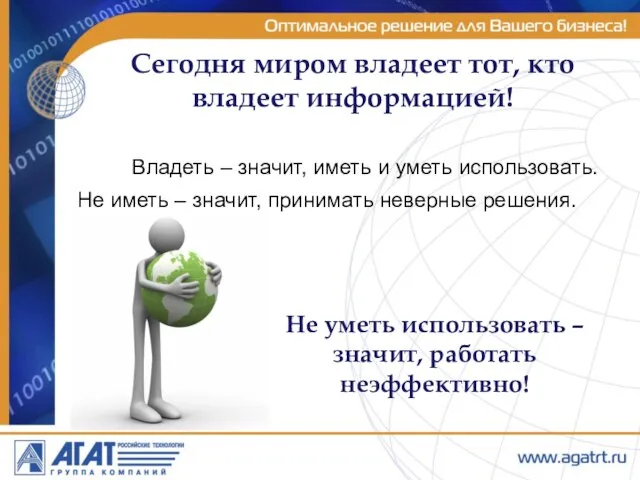 Оптимальное решение для Вашего бизнеса!

Сегодня миром владеет тот, кто владеет информацией!

Владеть – значит, иметь и уметь использовать.

Не иметь – значит, принимать неверные решения.

Не уметь использовать – значит, работать неэффективно!

АГАТ РОССИЙСКИЕ ТЕХНОЛОГИИ
ГРУППА КОМПАНИЙ

www.agatrt.ru